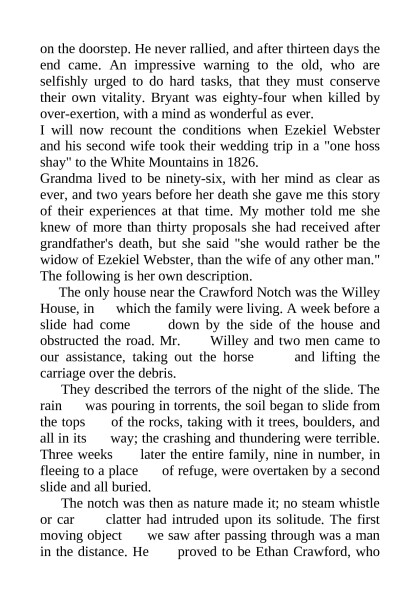 on the doorstep. He never rallied, and after thirteen days the end came. An impressive warning to the old, who are selfishly urged to do hard tasks, that they must conserve their own vitality. Bryant was eighty-four when killed by over-exertion, with a mind as wonderful as ever.
I will now recount the conditions when Ezekiel Webster and his second wife took their wedding trip in a "one hoss shay" to the White Mountains in 1826.
Grandma lived to be ninety-six, with her mind as clear as ever, and two years before her death she gave me this story of their experiences at that time. My mother told me she knew of more than thirty proposals she had received after grandfather's death, but she said "she would rather be the widow of Ezekiel Webster, than the wife of any other man." The following is her own description.

The only house near the Crawford Notch was the Willey House, in which the family were living. A week before a slide had come down by the side of the house and obstructed the road. Mr. Willey and two men came to our assistance, taking out the horse and lifting the carriage over the debris.

They described the terrors of the night of the slide. The rain was pouring in torrents, the soil began to slide from the tops of the rocks, taking with it trees, boulders, and all in its way; the crashing and thundering were terrible. Three weeks later the entire family, nine in number, in fleeing to a place of refuge, were overtaken by a second slide and all buried.

The notch was then as nature made it; no steam whistle or car clatter had intruded upon its solitude. The first moving object we saw after passing through was a man in the distance. He proved to be Ethan Crawford, who